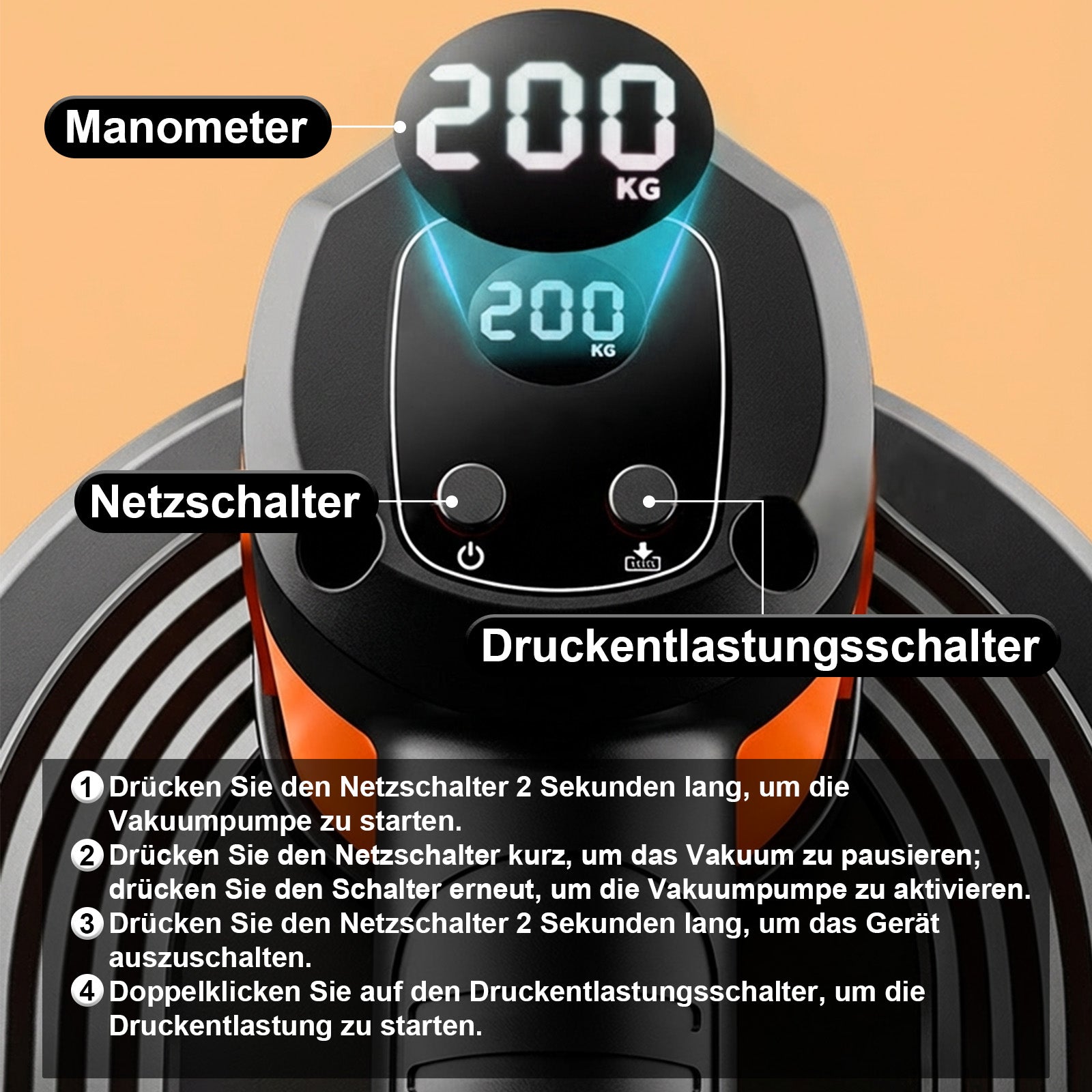 Manometer

200
KG

200
KG

Netzschalter

Druckentlastungsschalter

1 Drücken Sie den Netzschalter 2 Sekunden lang, um die Vakuumpumpe zu starten.
2 Drücken Sie den Netzschalter kurz, um das Vakuum zu pausieren; drücken Sie den Schalter erneut, um die Vakuumpumpe zu aktivieren.
3 Drücken Sie den Netzschalter 2 Sekunden lang, um das Gerät auszuschalten.
4 Doppelklicken Sie auf den Druckentlastungsschalter, um die Druckentlastung zu starten.